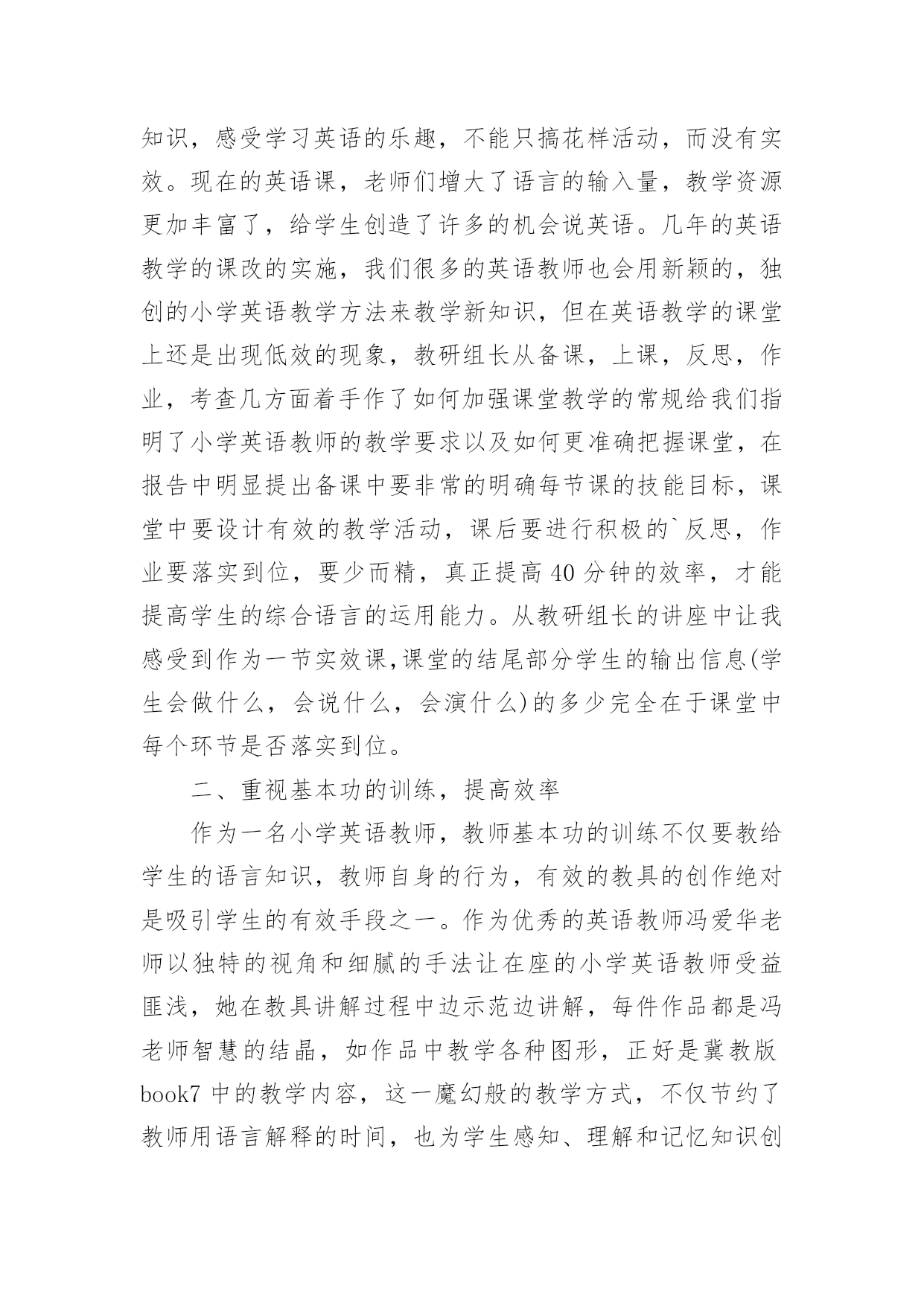 知识，感受学习英语的乐趣，不能只搞花样活动，而没有实效。现在的英语课，老师们增大了语言的输入量，教学资源更加丰富了，给学生创造了许多的机会说英语。几年的英语教学的课改的实施，我们很多的英语教师也会用新颖的，独创的小学英语教学方法来教学新知识，但在英语教学的课堂上还是出现低效的现象，教研组长从备课，上课，反思，作业，考查几方面着手作了如何加强课堂教学的常规给我们指明了小学英语教师的教学要求以及如何更准确把握课堂，在报告中明显提出备课中要非常的明确每节课的技能目标，课堂中要设计有效的教学活动，课后要进行积极的`反思，作业要落实到位，要少而精，真正提高 40 分钟的效率，才能提高学生的综合语言的运用能力。从教研组长的讲座中让我感受到作为一节实效课,课堂的结尾部分学生的输出信息(学生会做什么，会说什么，会演什么)的多少完全在于课堂中每个环节是否落实到位。

二、重视基本功的训练，提高效率

作为一名小学英语教师，教师基本功的训练不仅要教给学生的语言知识，教师自身的行为，有效的教具的创作绝对是吸引学生的有效手段之一。作为优秀的英语教师冯爱华老师以独特的视角和细腻的手法让在座的小学英语教师受益匪浅，她在教具讲解过程中边示范边讲解，每件作品都是冯老师智慧的结晶，如作品中教学各种图形，正好是冀教版 book7 中的教学内容，这一魔幻般的教学方式，不仅节约了教师用语言解释的时间，也为学生感知、理解和记忆知识创